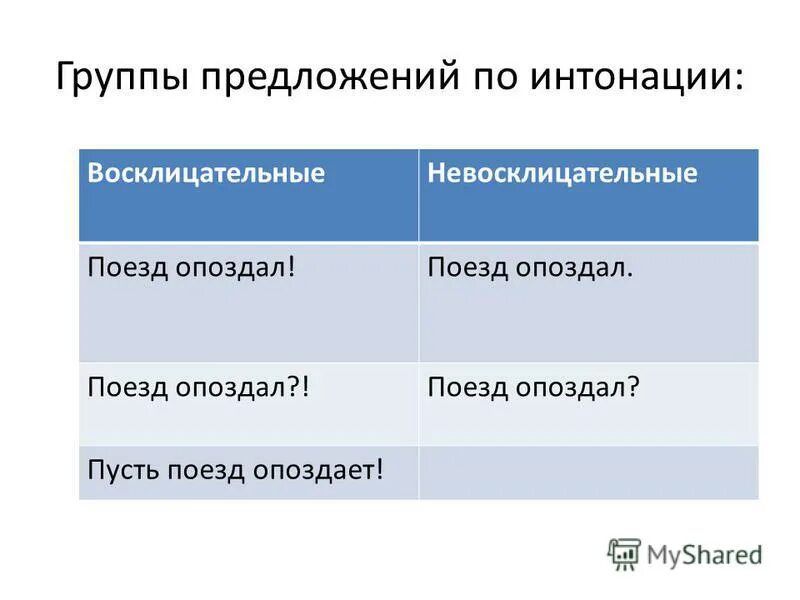 Группы предложений по интонации:

| Восклицательные | Невосклицательные |
|---|---|
| Поезд опоздал! | Поезд опоздал. |
| Поезд опоздал?! | Поезд опоздал? |
| Пусть поезд опоздает! | |

MyShared